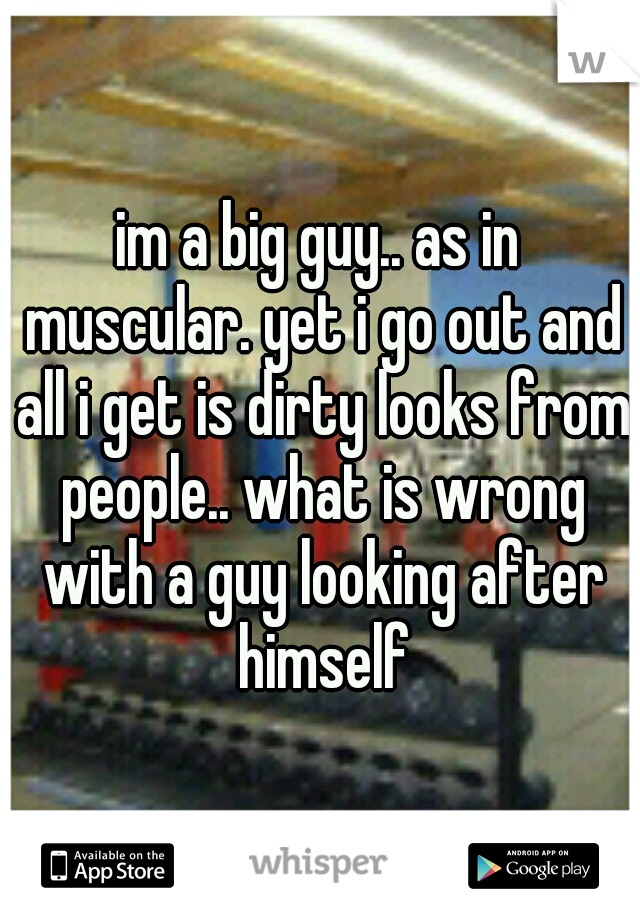 w

im a big guy.. as in muscular. yet i go out and all i get is dirty looks from people.. what is wrong with a guy looking after himself

Available on the App Store

whisper

ANDROID APP ON Google play